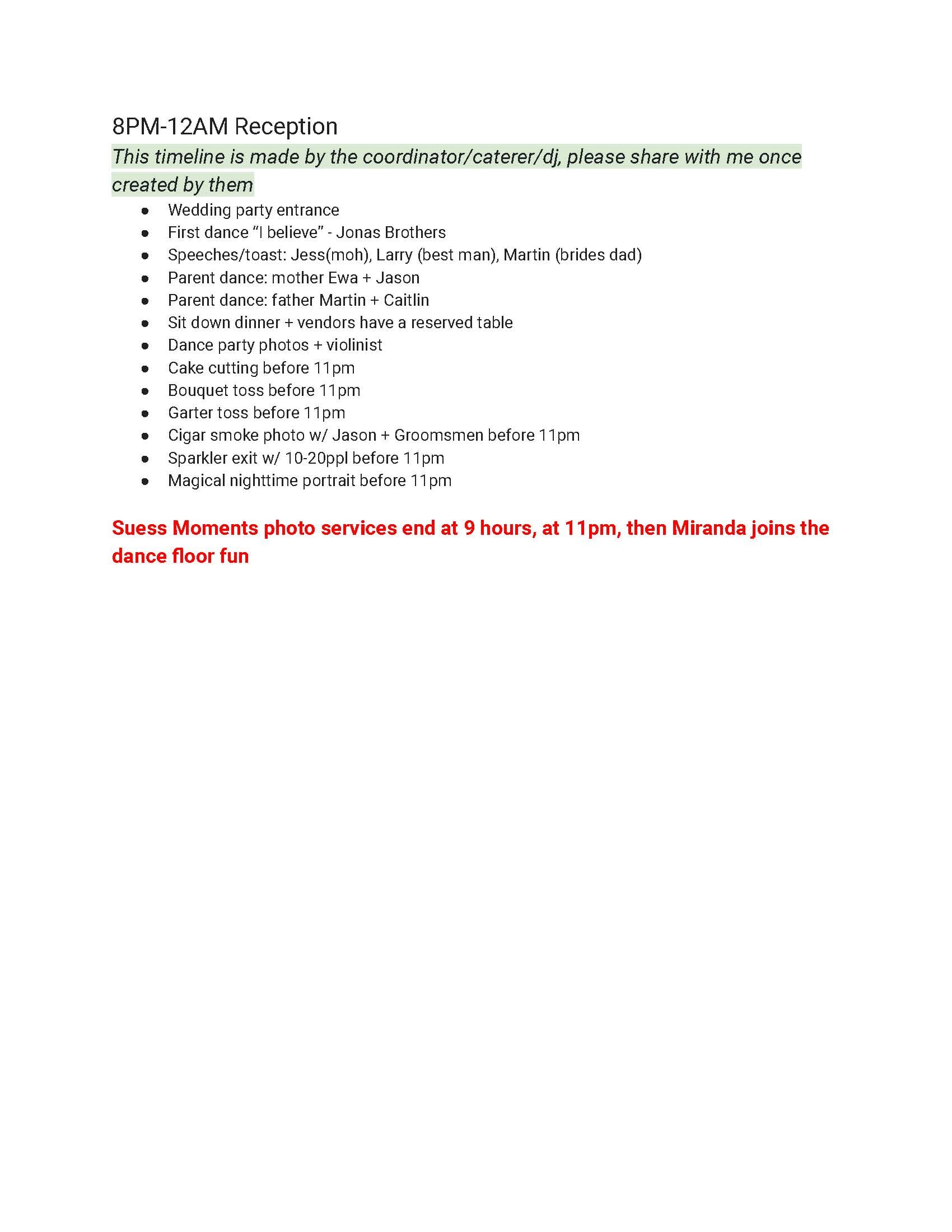 8PM-12AM Reception

This timeline is made by the coordinator/caterer/dj, please share with me once created by them

- Wedding party entrance
- First dance “I believe” - Jonas Brothers
- Speeches/toast: Jess(moh), Larry (best man), Martin (brides dad)
- Parent dance: mother Ewa + Jason
- Parent dance: father Martin + Caitlin
- Sit down dinner + vendors have a reserved table
- Dance party photos + violinist
- Cake cutting before 11pm
- Bouquet toss before 11pm
- Garter toss before 11pm
- Cigar smoke photo w/ Jason + Groomsmen before 11pm
- Sparkler exit w/ 10-20ppl before 11pm
- Magical nighttime portrait before 11pm

Suess Moments photo services end at 9 hours, at 11pm, then Miranda joins the dance floor fun